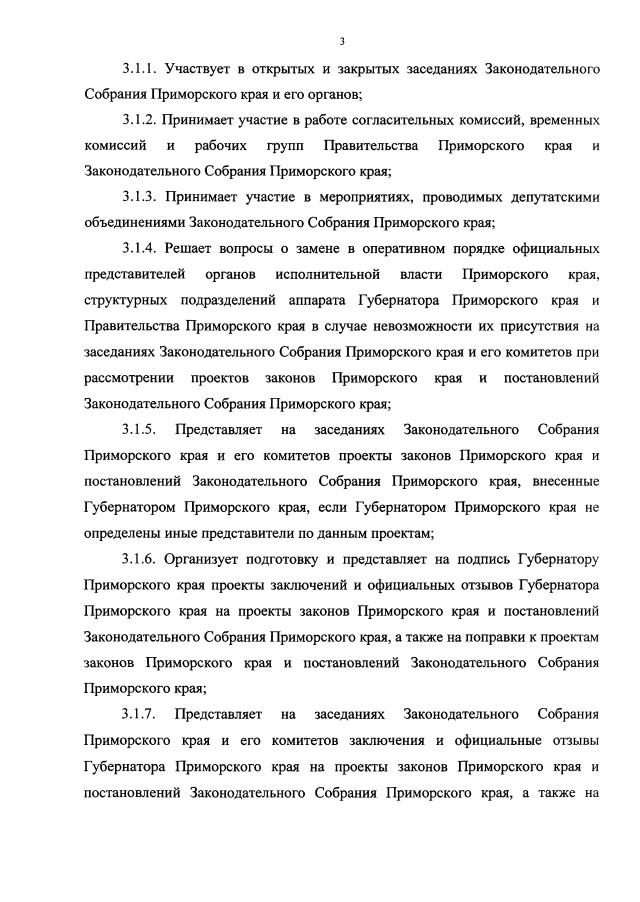 3

3.1.1. Участвует в открытых и закрытых заседаниях Законодательного Собрания Приморского края и его органов;

3.1.2. Принимает участие в работе согласительных комиссий, временных комиссий и рабочих групп Правительства Приморского края и Законодательного Собрания Приморского края;

3.1.3. Принимает участие в мероприятиях, проводимых депутатскими объединениями Законодательного Собрания Приморского края;

3.1.4. Решает вопросы о замене в оперативном порядке официальных представителей органов исполнительной власти Приморского края, структурных подразделений аппарата Губернатора Приморского края и Правительства Приморского края в случае невозможности их присутствия на заседаниях Законодательного Собрания Приморского края и его комитетов при рассмотрении проектов законов Приморского края и постановлений Законодательного Собрания Приморского края;

3.1.5. Представляет на заседаниях Законодательного Собрания Приморского края и его комитетов проекты законов Приморского края и постановлений Законодательного Собрания Приморского края, внесенные Губернатором Приморского края, если Губернатором Приморского края не определены иные представители по данным проектам;

3.1.6. Организует подготовку и представляет на подпись Губернатору Приморского края проекты заключений и официальных отзывов Губернатора Приморского края на проекты законов Приморского края и постановлений Законодательного Собрания Приморского края, а также на поправки к проектам законов Приморского края и постановлений Законодательного Собрания Приморского края;

3.1.7. Представляет на заседаниях Законодательного Собрания Приморского края и его комитетов заключения и официальные отзывы Губернатора Приморского края на проекты законов Приморского края и постановлений Законодательного Собрания Приморского края, а также на